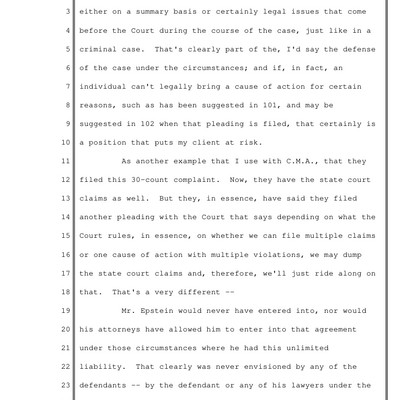 3 either on a summary basis or certainly legal issues that come
4 before the Court during the course of the case, just like in a
5 criminal case. That's clearly part of the, I'd say the defense
6 of the case under the circumstances; and if, in fact, an
7 individual can't legally bring a cause of action for certain
8 reasons, such as has been suggested in 101, and may be
9 suggested in 102 when that pleading is filed, that certainly is
10 a position that puts my client at risk.
11 As another example that I use with C.M.A., that they
12 filed this 30-count complaint. Now, they have the state court
13 claims as well. But they, in essence, have said they filed
14 another pleading with the Court that says depending on what the
15 Court rules, in essence, on whether we can file multiple claims
16 or one cause of action with multiple violations, we may dump
17 the state court claims and, therefore, we'll just ride along on
18 that. That's a very different --
19 Mr. Epstein would never have entered into, nor would
20 his attorneys have allowed him to enter into that agreement
21 under those circumstances where he had this unlimited
22 liability. That clearly was never envisioned by any of the
23 defendants -- by the defendant or any of his lawyers under the